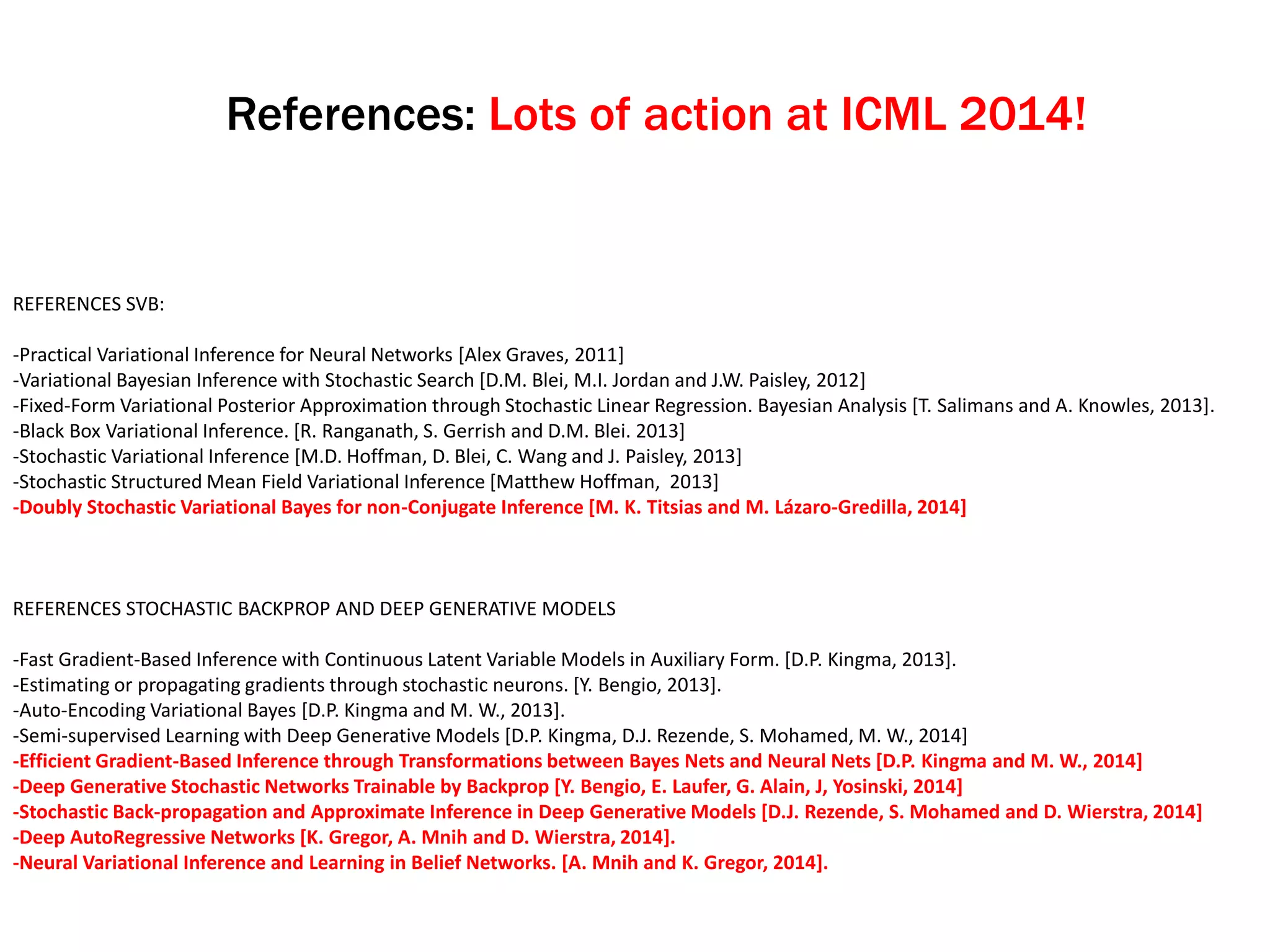 References: Lots of action at ICML 2014!

REFERENCES SVB:

-Practical Variational Inference for Neural Networks [Alex Graves, 2011]
-Variational Bayesian Inference with Stochastic Search [D.M. Blei, M.I. Jordan and J.W. Paisley, 2012]
-Fixed-Form Variational Posterior Approximation through Stochastic Linear Regression. Bayesian Analysis [T. Salimans and A. Knowles, 2013].
-Black Box Variational Inference. [R. Ranganath, S. Gerrish and D.M. Blei. 2013]
-Stochastic Variational Inference [M.D. Hoffman, D. Blei, C. Wang and J. Paisley, 2013]
-Stochastic Structured Mean Field Variational Inference [Matthew Hoffman, 2013]
-Doubly Stochastic Variational Bayes for non-Conjugate Inference [M. K. Titsias and M. Lázaro-Gredilla, 2014]

REFERENCES STOCHASTIC BACKPROP AND DEEP GENERATIVE MODELS

-Fast Gradient-Based Inference with Continuous Latent Variable Models in Auxiliary Form. [D.P. Kingma, 2013].
-Estimating or propagating gradients through stochastic neurons. [Y. Bengio, 2013].
-Auto-Encoding Variational Bayes [D.P. Kingma and M. W., 2013].
-Semi-supervised Learning with Deep Generative Models [D.P. Kingma, D.J. Rezende, S. Mohamed, M. W., 2014]
-Efficient Gradient-Based Inference through Transformations between Bayes Nets and Neural Nets [D.P. Kingma and M. W., 2014]
-Deep Generative Stochastic Networks Trainable by Backprop [Y. Bengio, E. Laufer, G. Alain, J, Yosinski, 2014]
-Stochastic Back-propagation and Approximate Inference in Deep Generative Models [D.J. Rezende, S. Mohamed and D. Wierstra, 2014]
-Deep AutoRegressive Networks [K. Gregor, A. Mnih and D. Wierstra, 2014].
-Neural Variational Inference and Learning in Belief Networks. [A. Mnih and K. Gregor, 2014].